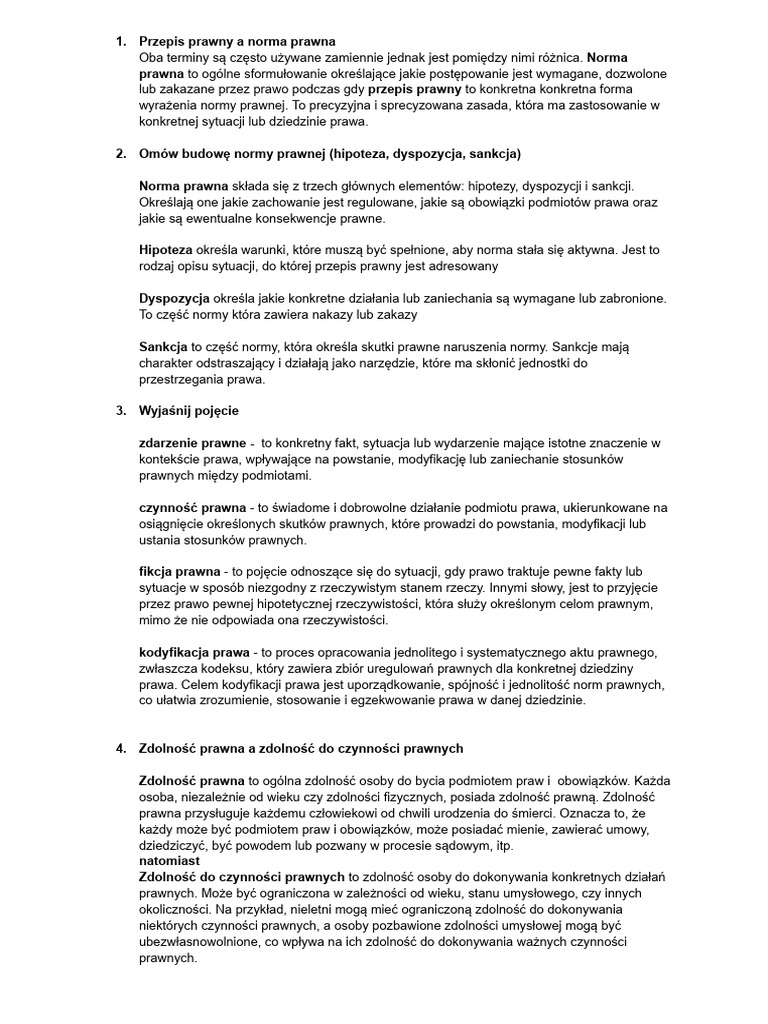 1. Przepis prawny a norma prawna
Oba terminy są często używane zamiennie jednak jest pomiędzy nimi różnica. Norma prawna to ogólne sformułowanie określające jakie postępowanie jest wymagane, dozwolone lub zakazane przez prawo podczas gdy przepis prawny to konkretna konkretna forma wyrażenia normy prawnej. To precyzyjna i sprecyzowana zasada, która ma zastosowanie w konkretnej sytuacji lub dziedzinie prawa.

2. Omów budowę normy prawnej (hipoteza, dyspozycja, sankcja)

Norma prawna składa się z trzech głównych elementów: hipotezy, dyspozycji i sankcji. Określają one jakie zachowanie jest regulowane, jakie są obowiązki podmiotów prawa oraz jakie są ewentualne konsekwencje prawne.

Hipoteza określa warunki, które muszą być spełnione, aby norma stała się aktywna. Jest to rodzaj opisu sytuacji, do której przepis prawny jest adresowany

Dyspozycja określa jakie konkretne działania lub zaniechania są wymagane lub zabronione. To część normy która zawiera nakazy lub zakazy

Sankcja to część normy, która określa skutki prawne naruszenia normy. Sankcje mają charakter odstraszający i działają jako narzędzie, które ma skłonić jednostki do przestrzegania prawa.

3. Wyjaśnij pojęcie

zdarzenie prawne - to konkretny fakt, sytuacja lub wydarzenie mające istotne znaczenie w kontekście prawa, wpływające na powstanie, modyfikację lub zaniechanie stosunków prawnych między podmiotami.

czynność prawna - to świadome i dobrowolne działanie podmiotu prawa, ukierunkowane na osiągnięcie określonych skutków prawnych, które prowadzi do powstania, modyfikacji lub ustania stosunków prawnych.

fikcja prawna - to pojęcie odnoszące się do sytuacji, gdy prawo traktuje pewne fakty lub sytuacje w sposób niezgodny z rzeczywistym stanem rzeczy. Innymi słowy, jest to przyjęcie przez prawo pewnej hipotetycznej rzeczywistości, która służy określonym celom prawnym, mimo że nie odpowiada ona rzeczywistości.

kodyfikacja prawa - to proces opracowania jednolitego i systematycznego aktu prawnego, zwłaszcza kodeksu, który zawiera zbiór uregulowań prawnych dla konkretnej dziedziny prawa. Celem kodyfikacji prawa jest uporządkowanie, spójność i jednolitość norm prawnych, co ułatwia zrozumienie, stosowanie i egzekwowanie prawa w danej dziedzinie.

4. Zdolność prawna a zdolność do czynności prawnych

Zdolność prawna to ogólna zdolność osoby do bycia podmiotem praw i obowiązków. Każda osoba, niezależnie od wieku czy zdolności fizycznych, posiada zdolność prawną. Zdolność prawna przysługuje każdemu człowiekowi od chwili urodzenia do śmierci. Oznacza to, że każdy może być podmiotem praw i obowiązków, może posiadać mienie, zawierać umowy, dziedziczyć, być powodem lub pozwany w procesie sądowym, itp.
natomiast
Zdolność do czynności prawnych to zdolność osoby do dokonywania konkretnych działań prawnych. Może być ograniczona w zależności od wieku, stanu umysłowego, czy innych okoliczności. Na przykład, nieletni mogą mieć ograniczoną zdolność do dokonywania niektórych czynności prawnych, a osoby pozbawione zdolności umysłowej mogą być ubezwłasnowolnione, co wpływa na ich zdolność do dokonywania ważnych czynności prawnych.